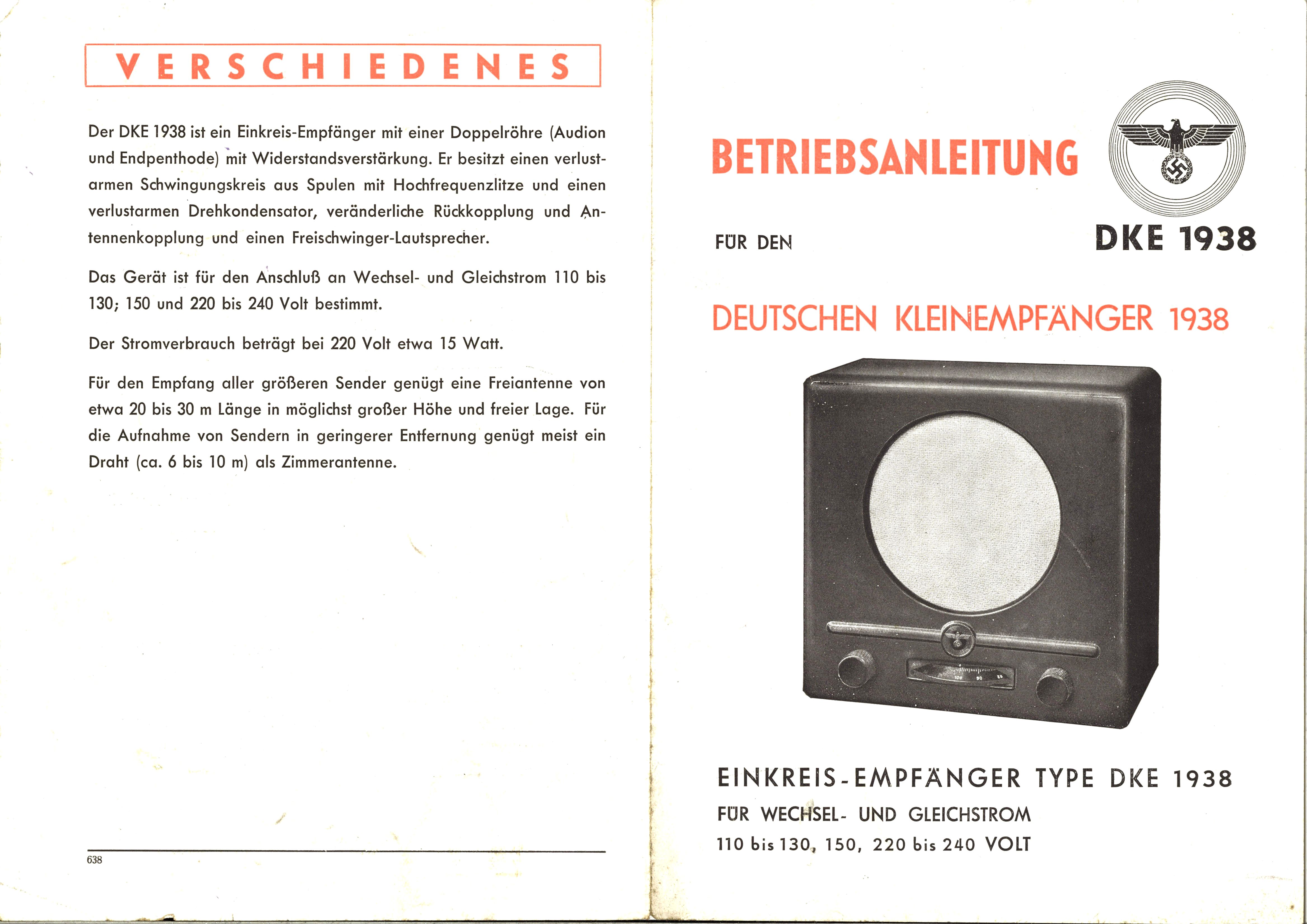 VERSCHIEDENES

Der DKE 1938 ist ein Einkreis-Empfänger mit einer Doppelröhre (Audion und Endpenthode) mit Widerstandsverstärkung. Er besitzt einen verlustarmen Schwingungskreis aus Spulen mit Hochfrequenzlitze und einen verlustarmen Drehkondensator, veränderliche Rückkopplung und Antennenkopplung und einen Freischwinger-Lautsprecher.

Das Gerät ist für den Anschluß an Wechsel- und Gleichstrom 110 bis 130; 150 und 220 bis 240 Volt bestimmt.

Der Stromverbrauch beträgt bei 220 Volt etwa 15 Watt.

Für den Empfang aller größeren Sender genügt eine Freiantenne von etwa 20 bis 30 m Länge in möglichst großer Höhe und freier Lage. Für die Aufnahme von Sendern in geringerer Entfernung genügt meist ein Draht (ca. 6 bis 10 m) als Zimmerantenne.

638

BETRIEBSANLEITUNG

FÜR DEN

DKE 1938

DEUTSCHEN KLEINEMPFÄNGER 1938

EINKREIS-EMPFÄNGER TYPE DKE 1938
FÜR WECHSEL- UND GLEICHSTROM
110 bis 130, 150, 220 bis 240 VOLT